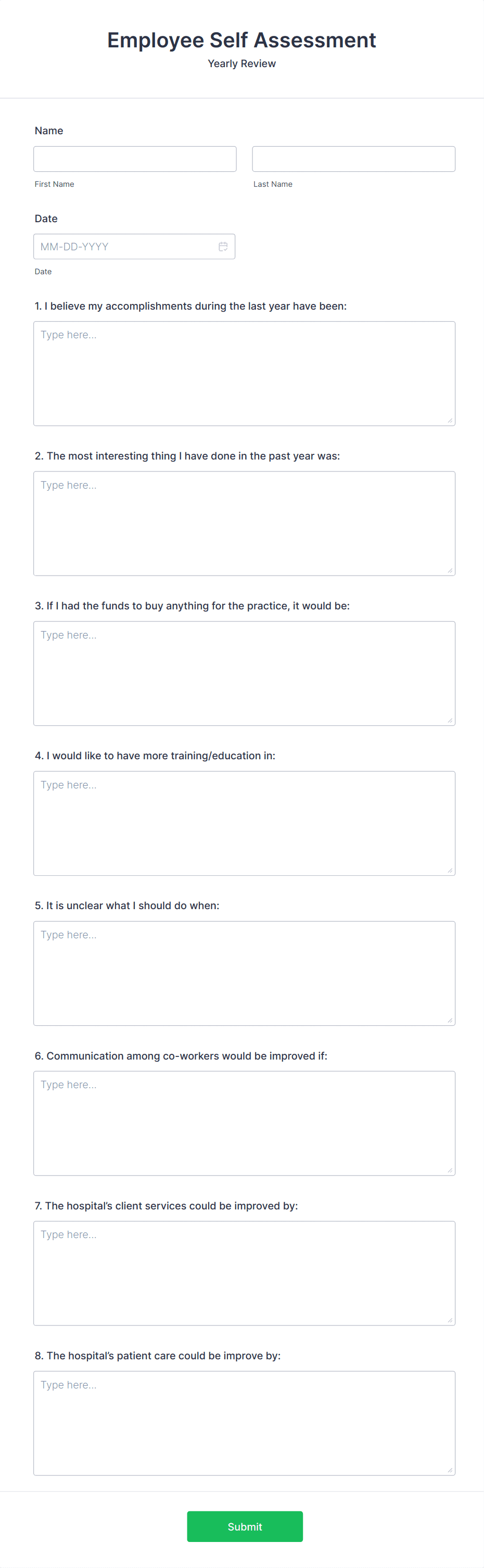 Employee Self Assessment
Yearly Review

Name

First Name

Last Name

Date

MM-DD-YYYY

Date

1. I believe my accomplishments during the last year have been:

Type here...

2. The most interesting thing I have done in the past year was:

Type here...

3. If I had the funds to buy anything for the practice, it would be:

Type here...

4. I would like to have more training/education in:

Type here...

5. It is unclear what I should do when:

Type here...

6. Communication among co-workers would be improved if:

Type here...

7. The hospital's client services could be improved by:

Type here...

8. The hospital's patient care could be improve by:

Type here...

Submit